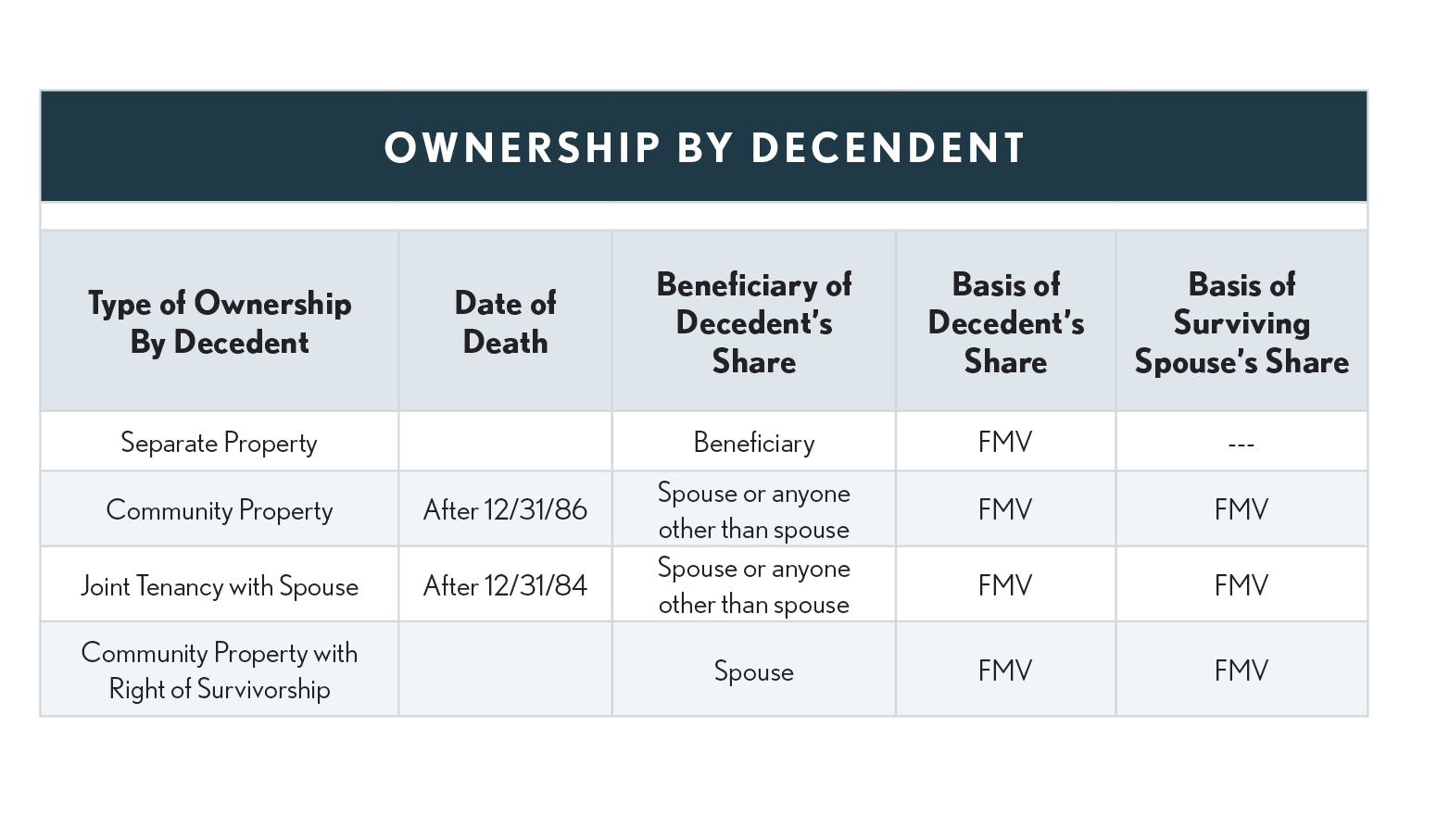 OWNERSHIP BY DECENDENT

| Type of Ownership By Decedent | Date of Death | Beneficiary of Decedent's Share | Basis of Decedent's Share | Basis of Surviving Spouse's Share |
|---|---|---|---|---|
| Separate Property | | Beneficiary | FMV | --- |
| Community Property | After 12/31/86 | Spouse or anyone other than spouse | FMV | FMV |
| Joint Tenancy with Spouse | After 12/31/84 | Spouse or anyone other than spouse | FMV | FMV |
| Community Property with Right of Survivorship | | Spouse | FMV | FMV |